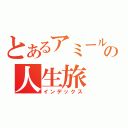 とあるアミールの人生旅
インデックス